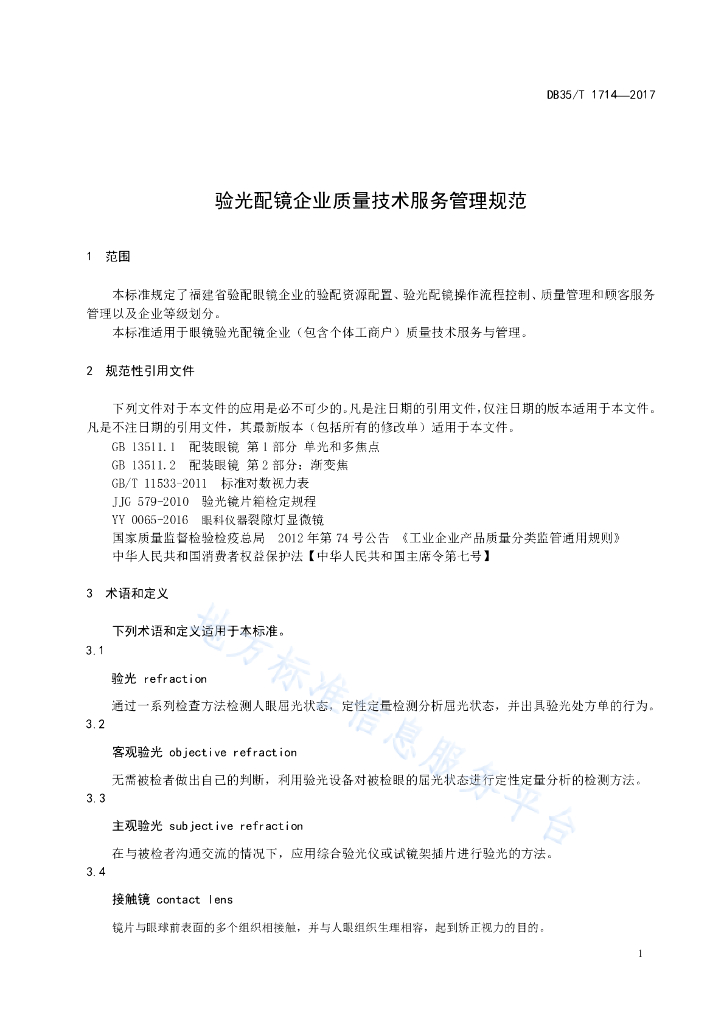 DB35/T 1714—2017

验光配镜企业质量技术服务管理规范

1 范围

本标准规定了福建省验配眼镜企业的验配资源配置、验光配镜操作流程控制、质量管理和顾客服务管理以及企业等级划分。

本标准适用于眼镜验光配镜企业（包含个体工商户）质量技术服务与管理。

2 规范性引用文件

下列文件对于本文件的应用是必不可少的。凡是注日期的引用文件，仅注日期的版本适用于本文件。凡是不注日期的引用文件，其最新版本（包括所有的修改单）适用于本文件。

GB 13511.1 配装眼镜 第1部分 单光和多焦点

GB 13511.2 配装眼镜 第2部分：渐变焦

GB/T 11533-2011 标准对数视力表

JJG 579-2010 验光镜片箱检定规程

YY 0065-2016 眼科仪器裂隙灯显微镜

国家质量监督检验检疫总局 2012年第74号公告 《工业企业产品质量分类监管通用规则》

中华人民共和国消费者权益保护法【中华人民共和国主席令第七号】

3 术语和定义

下列术语和定义适用于本标准。

3.1

验光 refraction

通过一系列检查方法检测人眼屈光状态，定性定量检测分析屈光状态，并出具验光处方单的行为。

3.2

客观验光 objective refraction

无需被检者做出自己的判断，利用验光设备对被检眼的屈光状态进行定性定量分析的检测方法。

3.3

主观验光 subjective refraction

在与被检者沟通交流的情况下，应用综合验光仪或试镜架插片进行验光的方法。

3.4

接触镜 contact lens

镜片与眼球前表面的多个组织相接触，并与人眼组织生理相容，起到矫正视力的目的。

地方标准信息服务平台

1